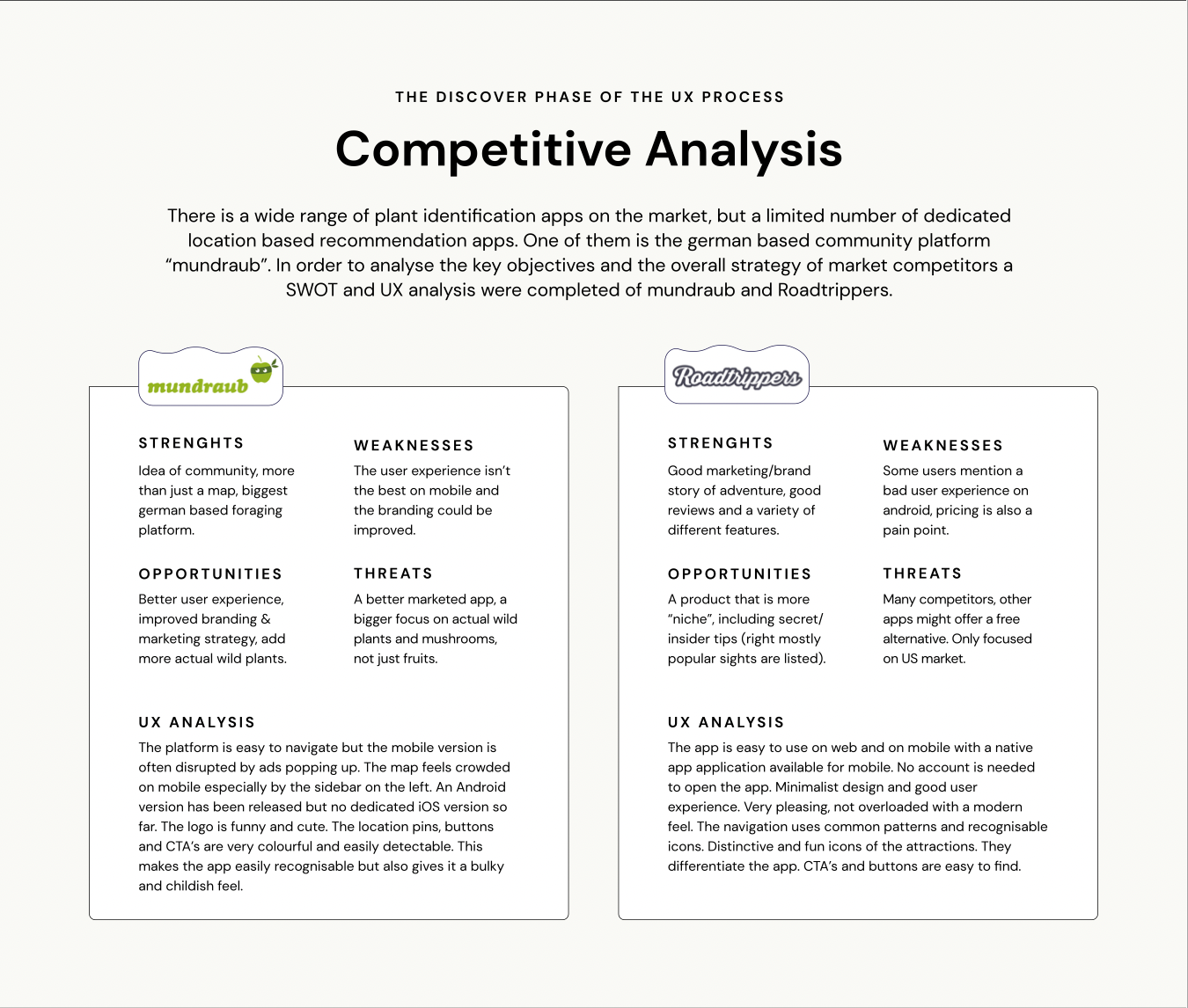 THE DISCOVER PHASE OF THE UX PROCESS

Competitive Analysis

There is a wide range of plant identification apps on the market, but a limited number of dedicated location based recommendation apps. One of them is the german based community platform “mundraub”. In order to analyse the key objectives and the overall strategy of market competitors a SWOT and UX analysis were completed of mundraub and Roadtrippers.

mundraub

STRENGHTS
Idea of community, more than just a map, biggest german based foraging platform.

WEAKNESSES
The user experience isn’t the best on mobile and the branding could be improved.

OPPORTUNITIES
Better user experience, improved branding & marketing strategy, add more actual wild plants.

THREATS
A better marketed app, a bigger focus on actual wild plants and mushrooms, not just fruits.

UX ANALYSIS
The platform is easy to navigate but the mobile version is often disrupted by ads popping up. The map feels crowded on mobile especially by the sidebar on the left. An Android version has been released but no dedicated iOS version so far. The logo is funny and cute. The location pins, buttons and CTA’s are very colourful and easily detectable. This makes the app easily recognisable but also gives it a bulky and childish feel.

Roadtrippers

STRENGHTS
Good marketing/brand story of adventure, good reviews and a variety of different features.

WEAKNESSES
Some users mention a bad user experience on android, pricing is also a pain point.

OPPORTUNITIES
A product that is more “niche”, including secret/ insider tips (right mostly popular sights are listed).

THREATS
Many competitors, other apps might offer a free alternative. Only focused on US market.

UX ANALYSIS
The app is easy to use on web and on mobile with a native app application available for mobile. No account is needed to open the app. Minimalist design and good user experience. Very pleasing, not overloaded with a modern feel. The navigation uses common patterns and recognisable icons. Distinctive and fun icons of the attractions. They differentiate the app. CTA’s and buttons are easy to find.